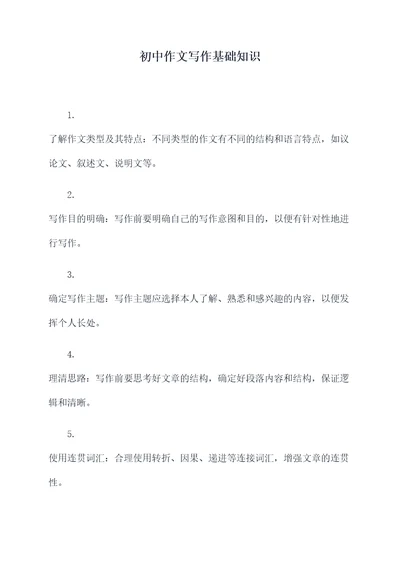 初中作文写作基础知识

1.

了解作文类型及其特点：不同类型的作文有不同的结构和语言特点，如议论文、叙述文、说明文等。

2.

写作目的明确：写作前要明确自己的写作意图和目的，以便有针对性地进行写作。

3.

确定写作主题：写作主题应选择本人了解、熟悉和感兴趣的内容，以便发挥个人长处。

4.

理清思路：写作前要思考好文章的结构，确定好段落内容和结构，保证逻辑和清晰。

5.

使用连贯词汇：合理使用转折、因果、递进等连接词汇，增强文章的连贯性。